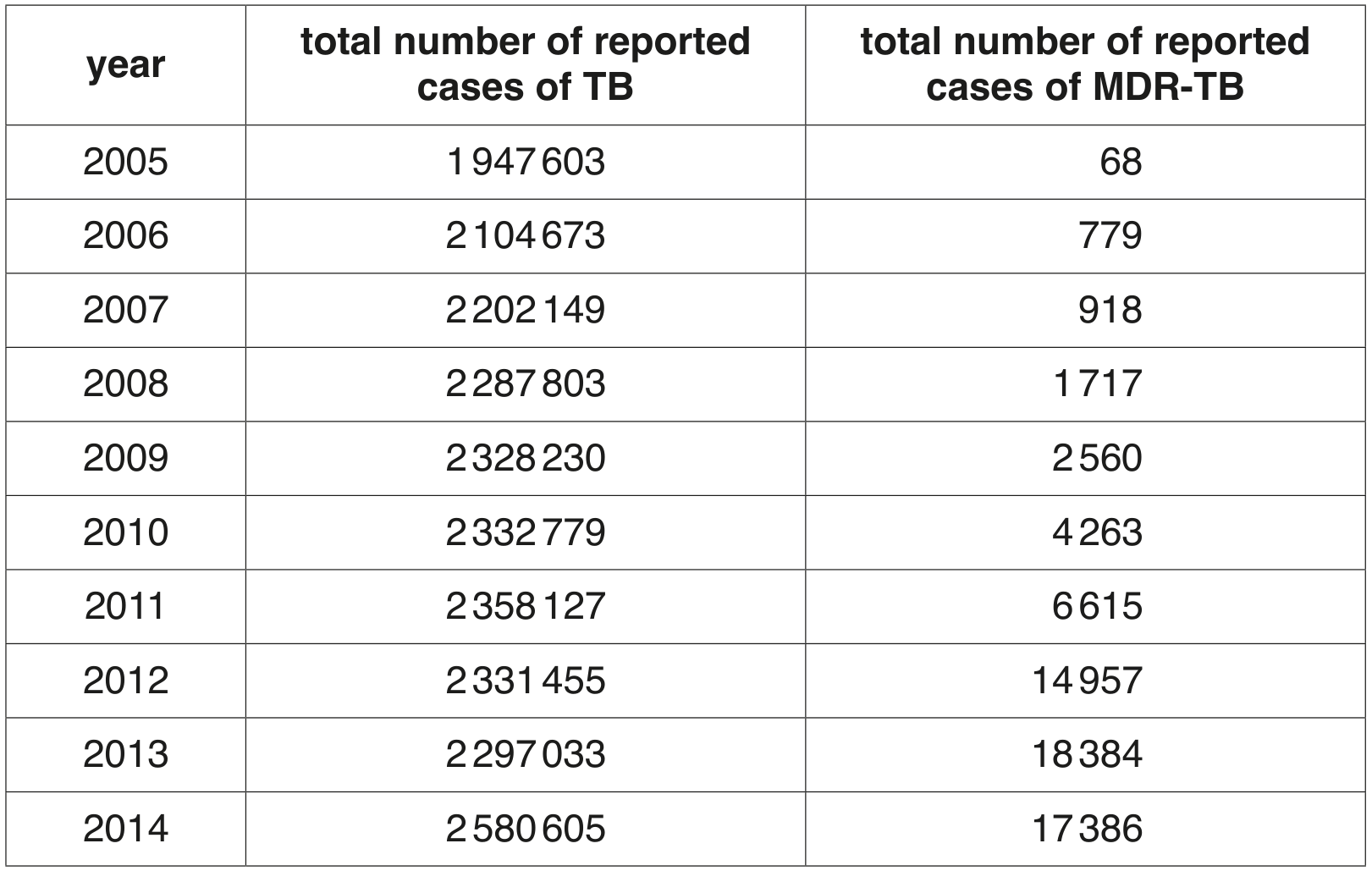 | year | total number of reported cases of TB | total number of reported cases of MDR-TB |
|---|---|---|
| 2005 | 1 947 603 | 68 |
| 2006 | 2 104 673 | 779 |
| 2007 | 2 202 149 | 918 |
| 2008 | 2 287 803 | 1 717 |
| 2009 | 2 328 230 | 2 560 |
| 2010 | 2 332 779 | 4 263 |
| 2011 | 2 358 127 | 6 615 |
| 2012 | 2 331 455 | 14 957 |
| 2013 | 2 297 033 | 18 384 |
| 2014 | 2 580 605 | 17 386 |